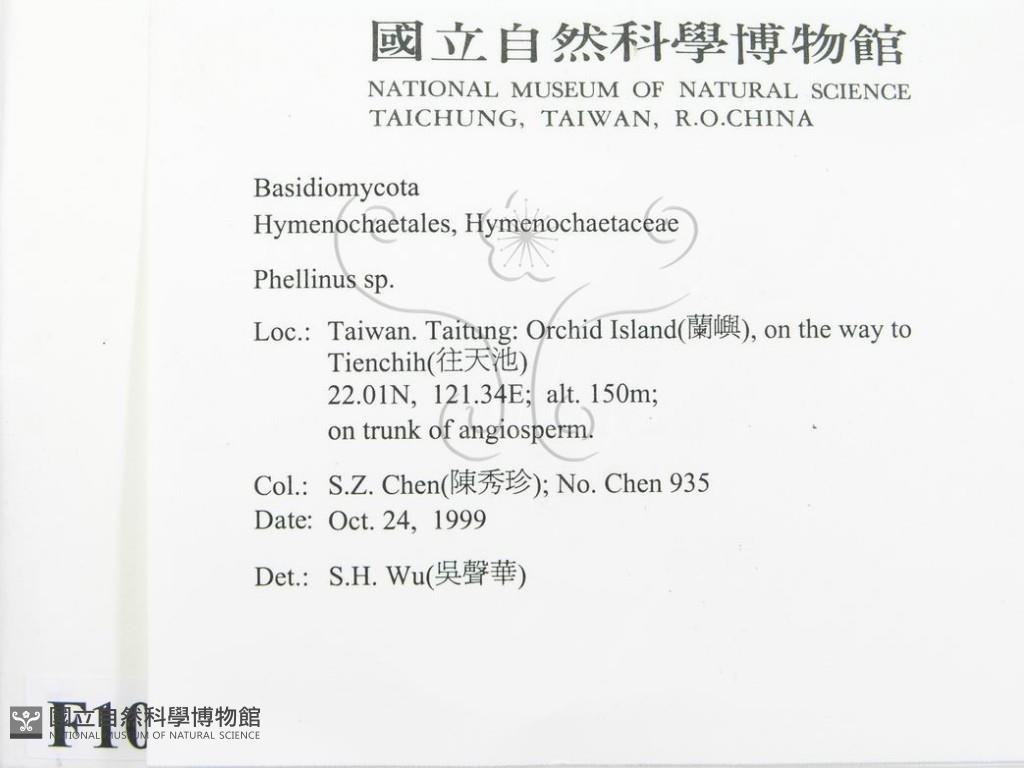 國立自然科學博物館
NATIONAL MUSEUM OF NATURAL SCIENCE
TAICHUNG, TAIWAN, R.O.CHINA

Basidiomycota
Hymenochaetales, Hymenochaetaceae

Phellinus sp.

Loc.: Taiwan. Taitung: Orchid Island(蘭嶼), on the way to Tienchih(往天池)
22.01N, 121.34E; alt. 150m;
on trunk of angiosperm.

Col.: S.Z. Chen(陳秀珍); No. Chen 935
Date: Oct. 24, 1999

Det.: S.H. Wu(吳聲華)

F10

國立自然科學博物館
NATIONAL MUSEUM OF NATURAL SCIENCE